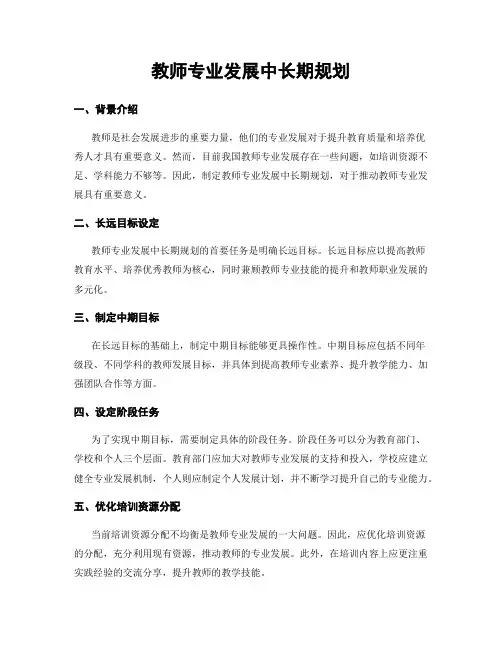 教师专业发展中长期规划

一、背景介绍

教师是社会发展进步的重要力量，他们的专业发展对于提升教育质量和培养优秀人才具有重要意义。然而，目前我国教师专业发展存在一些问题，如培训资源不足、学科能力不够等。因此，制定教师专业发展中长期规划，对于推动教师专业发展具有重要意义。

二、长远目标设定

教师专业发展中长期规划的首要任务是明确长远目标。长远目标应以提高教师教育水平、培养优秀教师为核心，同时兼顾教师专业技能的提升和教师职业发展的多元化。

三、制定中期目标

在长远目标的基础上，制定中期目标能够更具操作性。中期目标应包括不同年级段、不同学科的教师发展目标，并具体到提高教师专业素养、提升教学能力、加强团队合作等方面。

四、设定阶段任务

为了实现中期目标，需要制定具体的阶段任务。阶段任务可以分为教育部门、学校和个人三个层面。教育部门应加大对教师专业发展的支持和投入，学校应建立健全专业发展机制，个人则应制定个人发展计划，并不断学习提升自己的专业能力。

五、优化培训资源分配

当前培训资源分配不均衡是教师专业发展的一大问题。因此，应优化培训资源的分配，充分利用现有资源，推动教师的专业发展。此外，在培训内容上应更注重实践经验的交流分享，提升教师的教学技能。